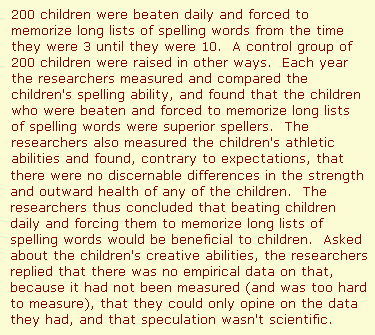 200 children were beaten daily and forced to memorize long lists of spelling words from the time they were 3 until they were 10. A control group of 200 children were raised in other ways. Each year the researchers measured and compared the children's spelling ability, and found that the children who were beaten and forced to memorize long lists of spelling words were superior spellers. The researchers also measured the children's athletic abilities and found, contrary to expectations, that there were no discernable differences in the strength and outward health of any of the children. The researchers thus concluded that beating children daily and forcing them to memorize long lists of spelling words would be beneficial to children. Asked about the children's creative abilities, the researchers replied that there was no empirical data on that, because it had not been measured (and was too hard to measure), that they could only opine on the data they had, and that speculation wasn't scientific.